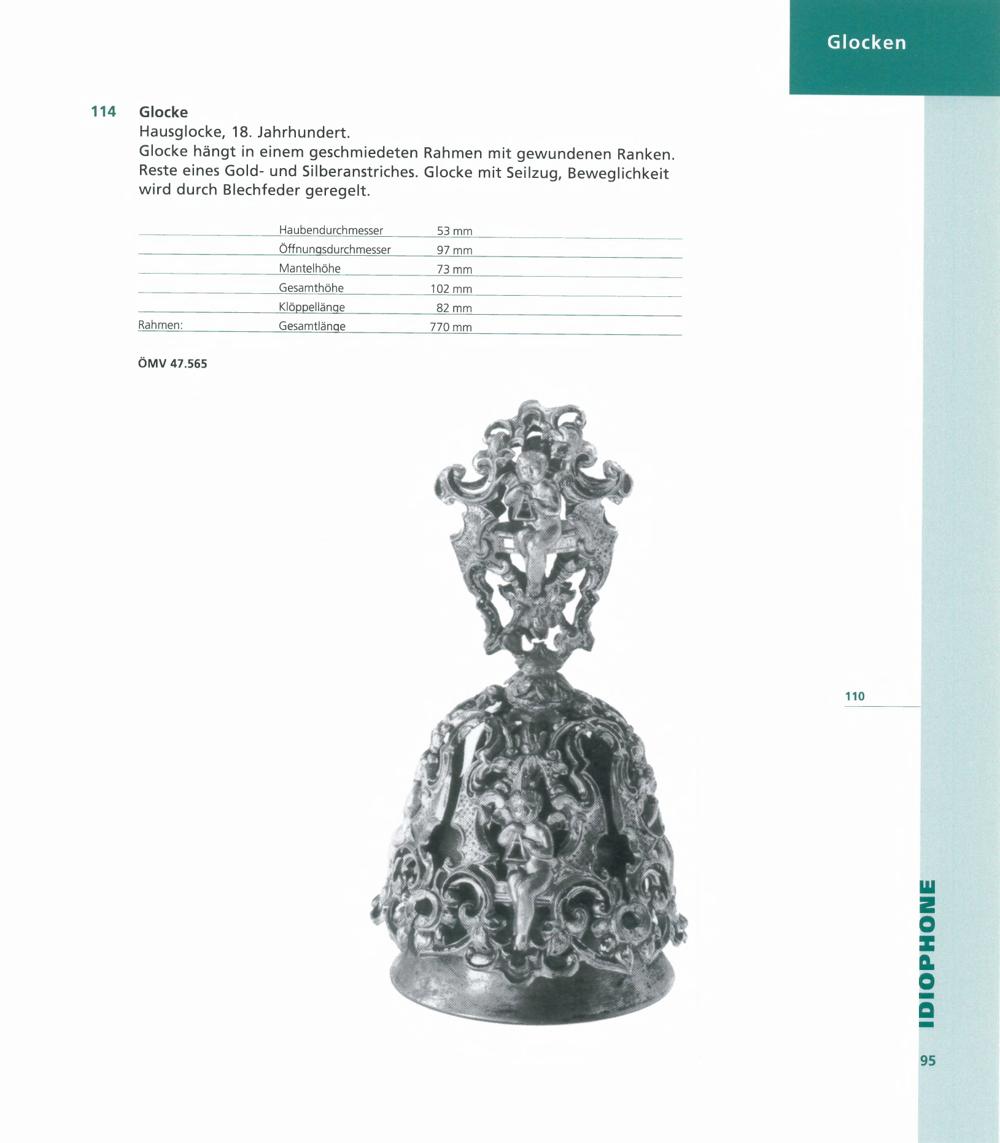 Glocken

114 Glocke
Hausglocke, 18. Jahrhundert.
Glocke hängt in einem geschmiedeten Rahmen mit gewundenen Ranken. Reste eines Gold- und Silberanstriches. Glocke mit Seilzug, Beweglichkeit wird durch Blechfeder geregelt.

| | | |
|---|---|---|
| | Haubendurchmesser | 53 mm |
| | Öffnungsdurchmesser | 97 mm |
| | Mantelhöhe | 73 mm |
| | Gesamthöhe | 102 mm |
| | Klöppellänge | 82 mm |
| Rahmen: | Gesamtlänge | 770 mm |

ÖMV 47.565

110

IDIOPHONE

95